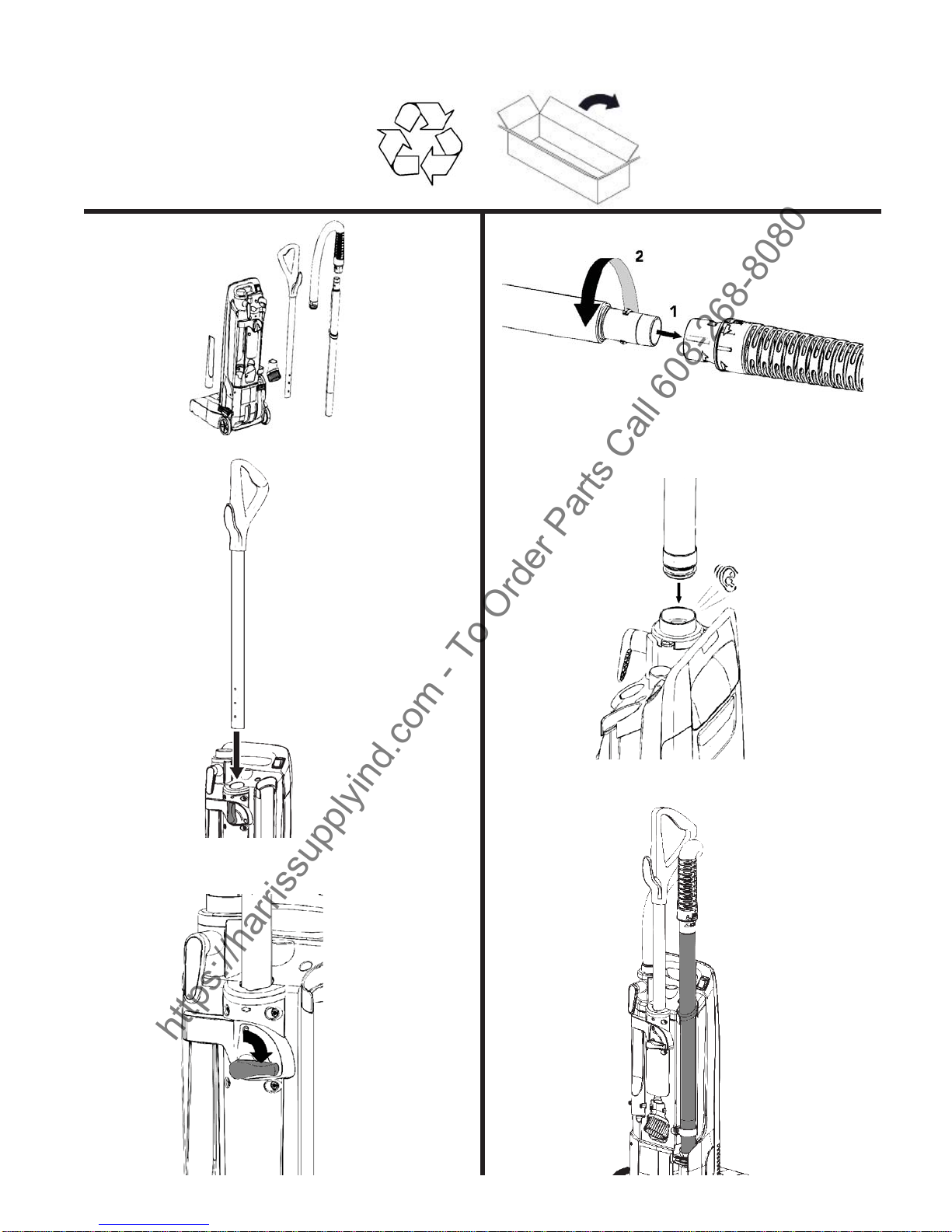 2

1

https://harrissupplyind.com - To Order Parts Call 608-268-8080